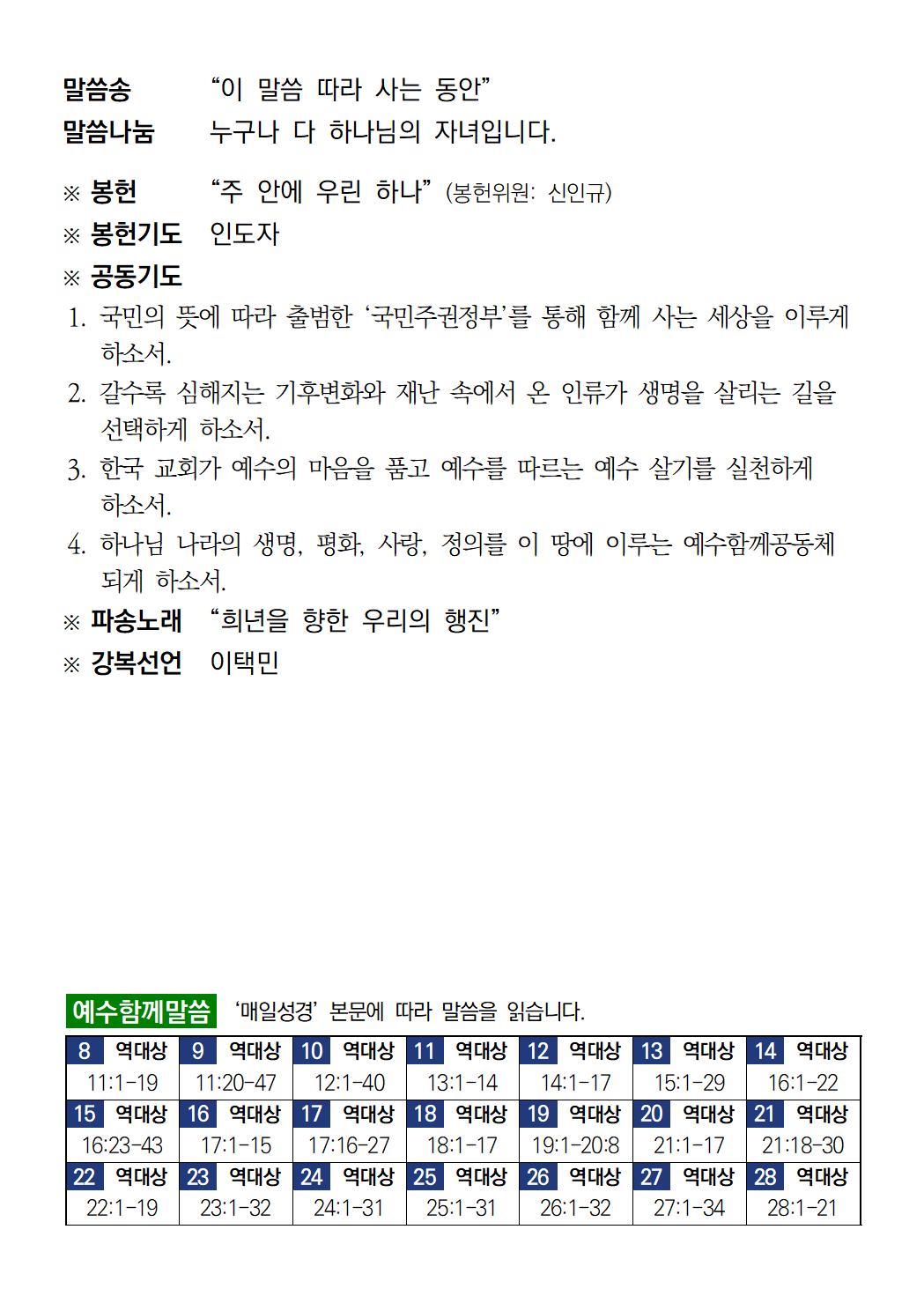 말씀송 "이 말씀 따라 사는 동안"
말씀나눔 누구나 다 하나님의 자녀입니다.

※ 봉헌 "주 안에 우린 하나" (봉헌위원: 신인규)
※ 봉헌기도 인도자
※ 공동기도
1. 국민의 뜻에 따라 출범한 '국민주권정부'를 통해 함께 사는 세상을 이루게 하소서.
2. 갈수록 심해지는 기후변화와 재난 속에서 온 인류가 생명을 살리는 길을 선택하게 하소서.
3. 한국 교회가 예수의 마음을 품고 예수를 따르는 예수 살기를 실천하게 하소서.
4. 하나님 나라의 생명, 평화, 사랑, 정의를 이 땅에 이루는 예수함께공동체 되게 하소서.
※ 파송노래 "희년을 향한 우리의 행진"
※ 강복선언 이택민

예수함께말씀 '매일성경' 본문에 따라 말씀을 읽습니다.

| 8 역대상 | 9 역대상 | 10 역대상 | 11 역대상 | 12 역대상 | 13 역대상 | 14 역대상 |
|---|---|---|---|---|---|---|
| 11:1-19 | 11:20-47 | 12:1-40 | 13:1-14 | 14:1-17 | 15:1-29 | 16:1-22 |
| 15 역대상 | 16 역대상 | 17 역대상 | 18 역대상 | 19 역대상 | 20 역대상 | 21 역대상 |
| 16:23-43 | 17:1-15 | 17:16-27 | 18:1-17 | 19:1-20:8 | 21:1-17 | 21:18-30 |
| 22 역대상 | 23 역대상 | 24 역대상 | 25 역대상 | 26 역대상 | 27 역대상 | 28 역대상 |
| 22:1-19 | 23:1-32 | 24:1-31 | 25:1-31 | 26:1-32 | 27:1-34 | 28:1-21 |